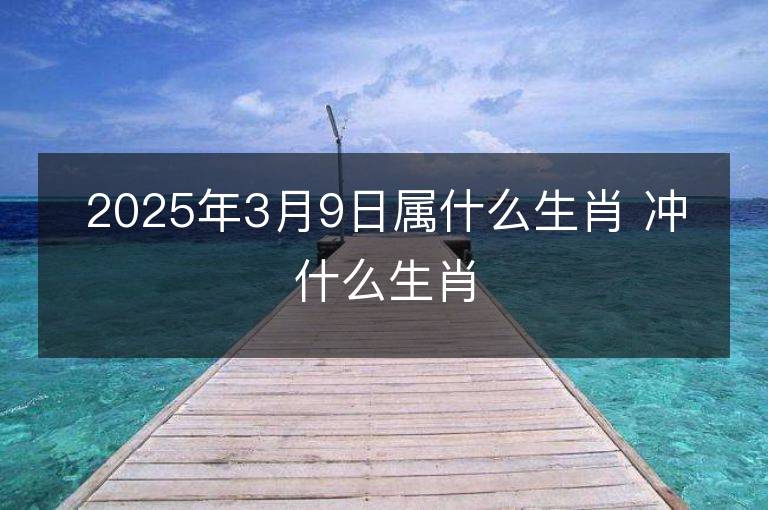 2025年3月9日属什么生肖 冲什么生肖